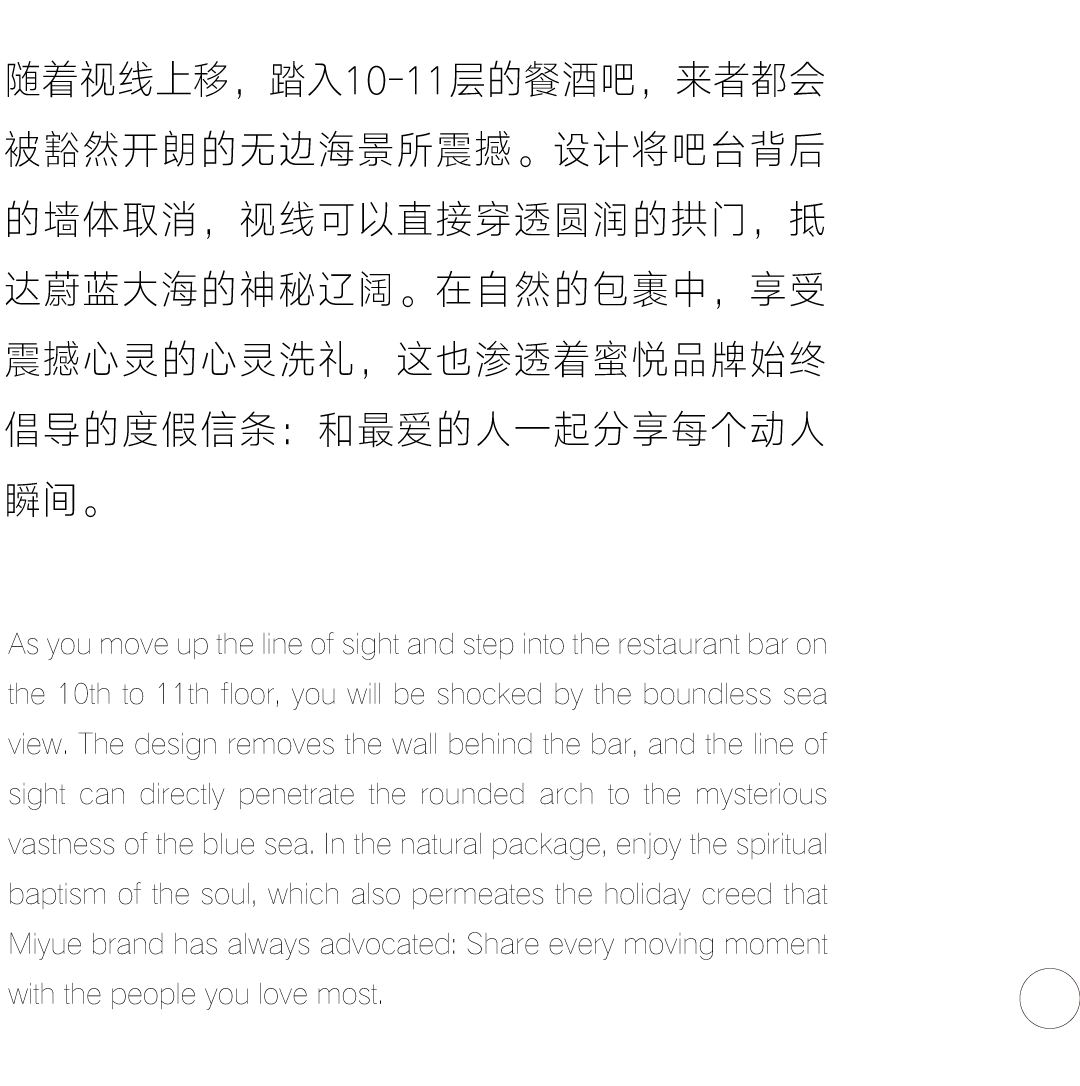 随着视线上移，踏入10-11层的餐酒吧，来者都会被豁然开朗的无边海景所震撼。设计将吧台背后的墙体取消，视线可以直接穿透圆润的拱门，抵达蔚蓝大海的神秘辽阔。在自然的包裹中，享受震撼心灵的心灵洗礼，这也渗透着蜜悦品牌始终倡导的度假信条：和最爱的人一起分享每个动人瞬间。

As you move up the line of sight and step into the restaurant bar on the 10th to 11th floor, you will be shocked by the boundless sea view. The design removes the wall behind the bar, and the line of sight can directly penetrate the rounded arch to the mysterious vastness of the blue sea. In the natural package, enjoy the spiritual baptism of the soul, which also permeates the holiday creed that Miyue brand has always advocated: Share every moving moment with the people you love most.